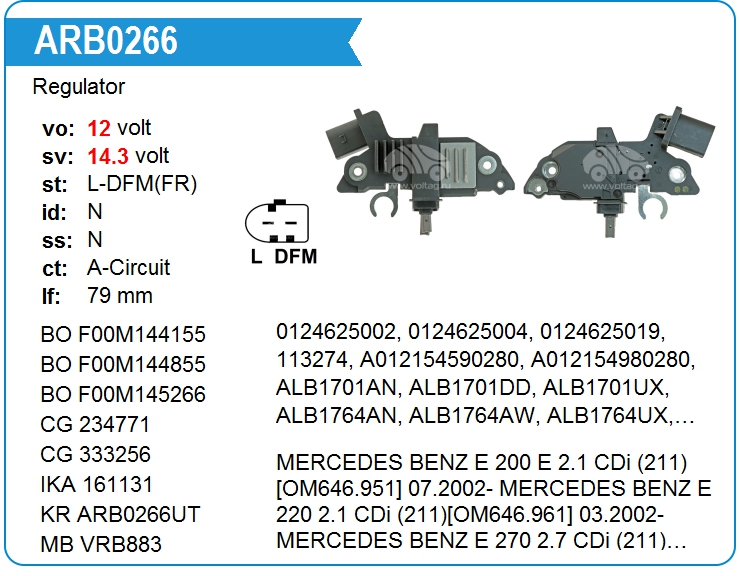 ARB0266

Regulator

vo: 12 volt
sv: 14.3 volt
st: L-DFM(FR)
id: N
ss: N
ct: A-Circuit
lf: 79 mm

L DFM

BO F00M144155
BO F00M144855
BO F00M145266
CG 234771
CG 333256
IKA 161131
KR ARB0266UT
MB VRB883

0124625002, 0124625004, 0124625019, 113274, A012154590280, A012154980280, ALB1701AN, ALB1701DD, ALB1701UX, ALB1764AN, ALB1764AW, ALB1764UX,…

MERCEDES BENZ E 200 E 2.1 CDi (211) [OM646.951] 07.2002- MERCEDES BENZ E 220 2.1 CDi (211)[OM646.961] 03.2002- MERCEDES BENZ E 270 2.7 CDi (211)…

www.voltag.ru